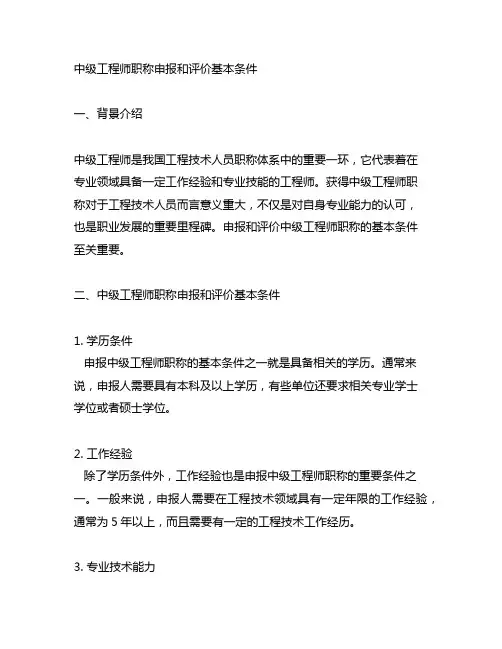 中级工程师职称申报和评价基本条件

一、背景介绍

中级工程师是我国工程技术人员职称体系中的重要一环，它代表着在专业领域具备一定工作经验和专业技能的工程师。获得中级工程师职称对于工程技术人员而言意义重大，不仅是对自身专业能力的认可，也是职业发展的重要里程碑。申报和评价中级工程师职称的基本条件至关重要。

二、中级工程师职称申报和评价基本条件

1. 学历条件
申报中级工程师职称的基本条件之一就是具备相关的学历。通常来说，申报人需要具有本科及以上学历，有些单位还要求相关专业学士学位或者硕士学位。

2. 工作经验
除了学历条件外，工作经验也是申报中级工程师职称的重要条件之一。一般来说，申报人需要在工程技术领域具有一定年限的工作经验，通常为 5 年以上，而且需要有一定的工程技术工作经历。

3. 专业技术能力